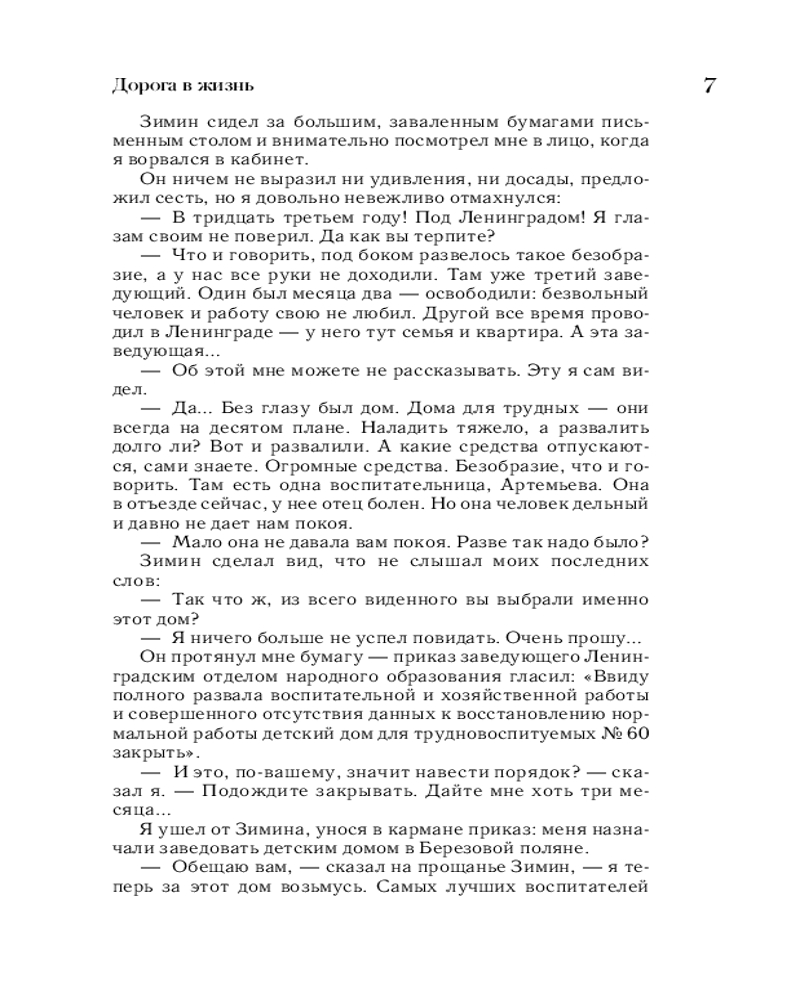 Дорога в жизнь

7

Зимин сидел за большим, заваленным бумагами письменным столом и внимательно посмотрел мне в лицо, когда я ворвался в кабинет.

Он ничем не выразил ни удивления, ни досады, предложил сесть, но я довольно невежливо отмахнулся:

— В тридцать третьем году! Под Ленинградом! Я глазам своим не поверил. Да как вы терпите?

— Что и говорить, под боком развелось такое безобразие, а у нас все руки не доходили. Там уже третий заведующий. Один был месяца два — освободили: безвольный человек и работу свою не любил. Другой все время проводил в Ленинграде — у него тут семья и квартира. А эта заведующая...

— Об этой мне можете не рассказывать. Эту я сам видел.

— Да... Без глазу был дом. Дома для трудных — они всегда на десятом плане. Наладить тяжело, а развалить долго ли? Вот и развалили. А какие средства отпускаются, сами знаете. Огромные средства. Безобразие, что и говорить. Там есть одна воспитательница, Артемьева. Она в отъезде сейчас, у нее отец болен. Но она человек дельный и давно не дает нам покоя.

— Мало она не давала вам покоя. Разве так надо было?

Зимин сделал вид, что не слышал моих последних слов:

— Так что ж, из всего виденного вы выбрали именно этот дом?

— Я ничего больше не успел повидать. Очень прошу...

Он протянул мне бумагу — приказ заведующего Ленинградским отделом народного образования гласил: «Ввиду полного развала воспитательной и хозяйственной работы и совершенного отсутствия данных к восстановлению нормальной работы детский дом для трудновоспитуемых № 60 закрыть».

— И это, по-вашему, значит навести порядок? — сказал я. — Подождите закрывать. Дайте мне хоть три месяца...

Я ушел от Зимина, унося в кармане приказ: меня назначали заведовать детским домом в Березовой поляне.

— Обещаю вам, — сказал на прощанье Зимин, — я теперь за этот дом возьмусь. Самых лучших воспитателей